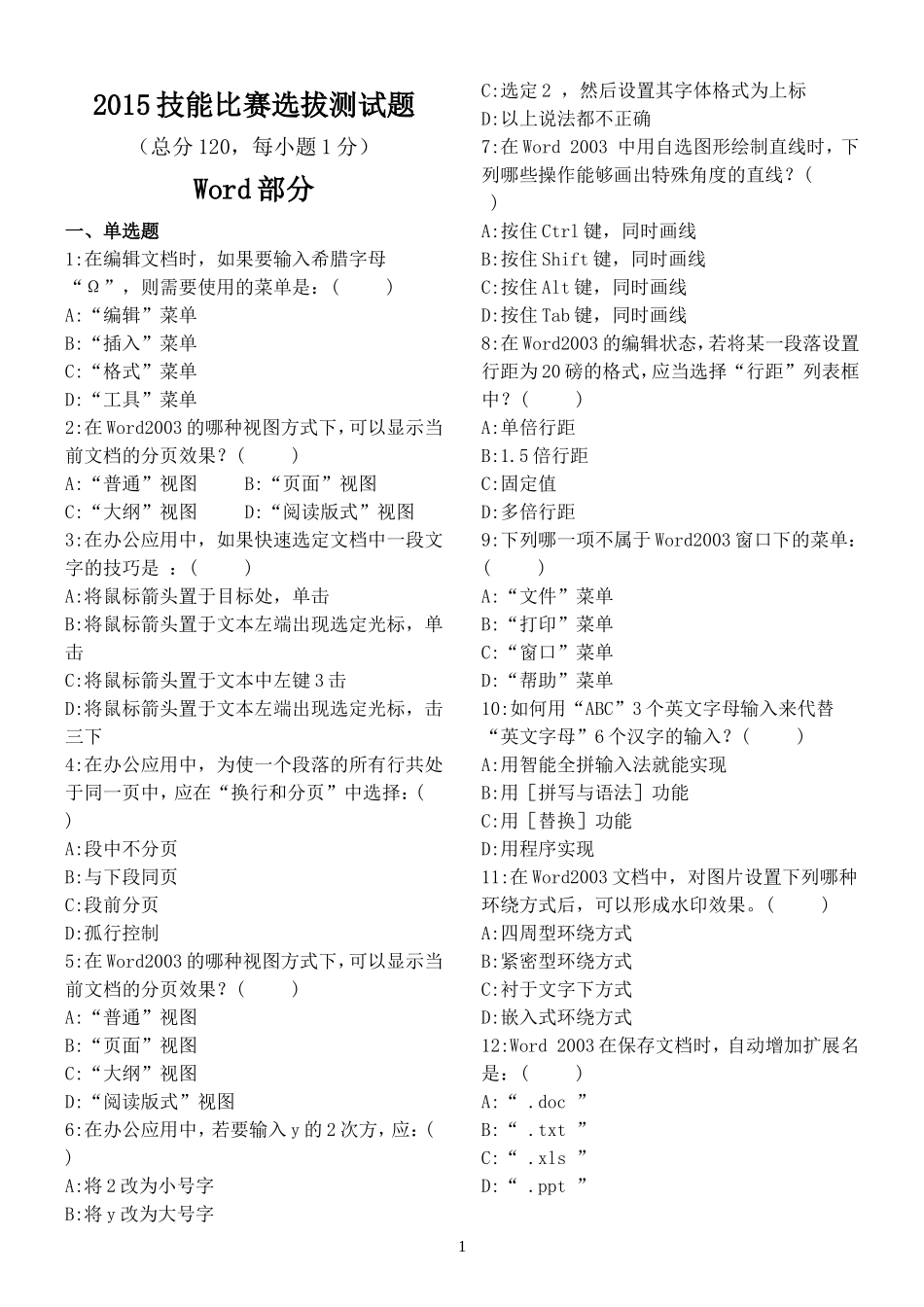 2015 技能比赛选拔测试题

（总分 120，每小题 1 分）

Word 部分

一、单选题

1:在编辑文档时，如果要输入希腊字母“Ω”，则需要使用的菜单是：(　　)
A:“编辑”菜单
B:“插入”菜单
C:“格式”菜单
D:“工具”菜单
2:在 Word2003 的哪种视图方式下，可以显示当前文档的分页效果？(　　)
A:“普通”视图　　B:“页面”视图
C:“大纲”视图　　D:“阅读版式”视图
3:在办公应用中，如果快速选定文档中一段文字的技巧是 ：(　　)
A:将鼠标箭头置于目标处，单击
B:将鼠标箭头置于文本左端出现选定光标，单击
C:将鼠标箭头置于文本中左键 3 击
D:将鼠标箭头置于文本左端出现选定光标，击三下
4:在办公应用中，为使一个段落的所有行共处于同一页中，应在“换行和分页”中选择:(　　)
A:段中不分页
B:与下段同页
C:段前分页
D:孤行控制
5:在 Word2003 的哪种视图方式下，可以显示当前文档的分页效果？(　　)
A:“普通”视图
B:“页面”视图
C:“大纲”视图
D:“阅读版式”视图
6:在办公应用中，若要输入 y 的 2 次方，应:(　　)
A:将 2 改为小号字
B:将 y 改为大号字
C:选定 2 ，然后设置其字体格式为上标
D:以上说法都不正确
7:在 Word 2003 中用自选图形绘制直线时，下列哪些操作能够画出特殊角度的直线？(　　)
A:按住 Ctrl 键，同时画线
B:按住 Shift 键，同时画线
C:按住 Alt 键，同时画线
D:按住 Tab 键，同时画线
8:在 Word2003 的编辑状态，若将某一段落设置行距为 20 磅的格式，应当选择“行距”列表框中？(　　)
A:单倍行距
B:1.5 倍行距
C:固定值
D:多倍行距
9:下列哪一项不属于 Word2003 窗口下的菜单：(　　)
A:“文件”菜单
B:“打印”菜单
C:“窗口”菜单
D:“帮助”菜单
10:如何用“ABC”3 个英文字母输入来代替“英文字母”6 个汉字的输入？(　　)
A:用智能全拼输入法就能实现
B:用［拼写与语法］功能
C:用［替换］功能
D:用程序实现
11:在 Word2003 文档中，对图片设置下列哪种环绕方式后，可以形成水印效果。(　　)
A:四周型环绕方式
B:紧密型环绕方式
C:衬于文字下方式
D:嵌入式环绕方式
12:Word 2003 在保存文档时，自动增加扩展名是：(　　)
A:“ .doc ”
B:“ .txt ”
C:“ .xls ”
D:“ .ppt ”

1